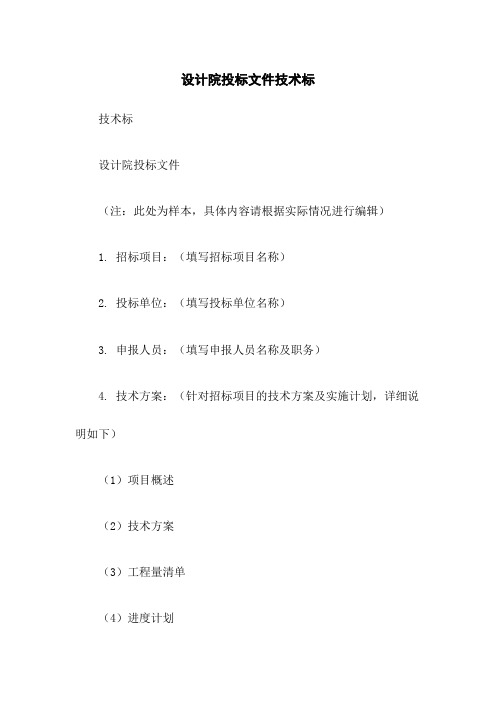 设计院投标文件技术标

技术标

设计院投标文件

（注：此处为样本，具体内容请根据实际情况进行编辑）

1. 招标项目：（填写招标项目名称）

2. 投标单位：（填写投标单位名称）

3. 申报人员：（填写申报人员名称及职务）

4. 技术方案：（针对招标项目的技术方案及实施计划，详细说明如下）

（1）项目概述

（2）技术方案

（3）工程量清单

（4）进度计划